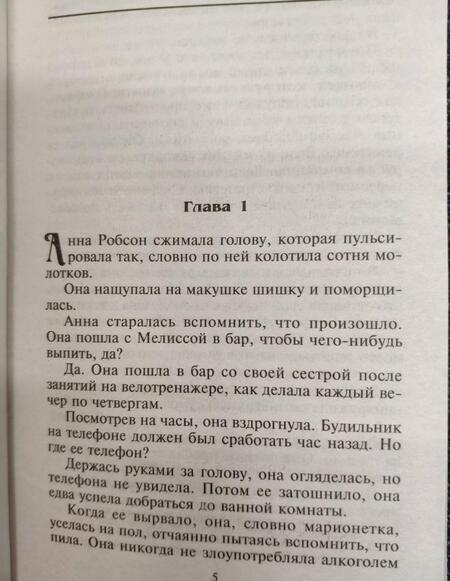 Глава 1

Анна Робсон сжимала голову, которая пульсировала так, словно по ней колотила сотня молотков.

Она нащупала на макушке шишку и поморщилась.

Анна старалась вспомнить, что произошло. Она пошла с Мелиссой в бар, чтобы чего-нибудь выпить, да?

Да. Она пошла в бар со своей сестрой после занятий на велотренажере, как делала каждый вечер по четвергам.

Посмотрев на часы, она вздрогнула. Будильник на телефоне должен был сработать час назад. Но где ее телефон?

Держась руками за голову, она огляделась, но телефона не увидела. Потом ее затошнило, она едва успела добраться до ванной комнаты.

Когда ее вырвало, она, словно марионетка, уселась на пол, отчаянно пытаясь вспомнить, что пила. Она никогда не злоупотребляла алкоголем

5